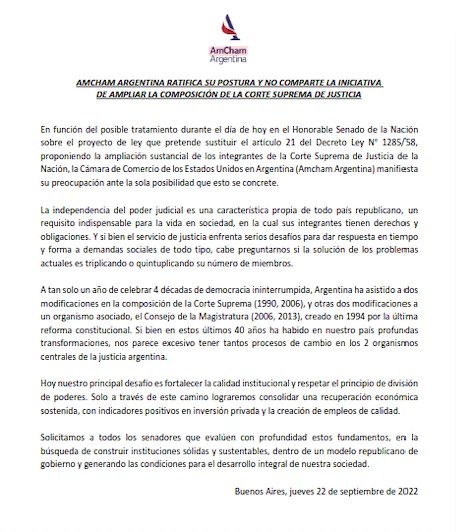 AmCham
Argentina

AMCHAM ARGENTINA RATIFICA SU POSTURA Y NO COMPARTE LA INICIATIVA DE AMPLIAR LA COMPOSICIÓN DE LA CORTE SUPREMA DE JUSTICIA

En función del posible tratamiento durante el día de hoy en el Honorable Senado de la Nación sobre el proyecto de ley que pretende sustituir el artículo 21 del Decreto Ley N° 1285/58, proponiendo la ampliación sustancial de los integrantes de la Corte Suprema de Justicia de la Nación, la Cámara de Comercio de los Estados Unidos en Argentina (Amcham Argentina) manifiesta su preocupación ante la sola posibilidad que esto se concrete.

La independencia del poder judicial es una característica propia de todo país republicano, un requisito indispensable para la vida en sociedad, en la cual sus integrantes tienen derechos y obligaciones. Y si bien el servicio de justicia enfrenta serios desafíos para dar respuesta en tiempo y forma a demandas sociales de todo tipo, cabe preguntarnos si la solución de los problemas actuales es triplicando o quintuplicando su número de miembros.

A tan solo un año de celebrar 4 décadas de democracia ininterrumpida, Argentina ha asistido a dos modificaciones en la composición de la Corte Suprema (1990, 2006), y otras dos modificaciones a un organismo asociado, el Consejo de la Magistratura (2006, 2013), creado en 1994 por la última reforma constitucional. Si bien en estos últimos 40 años ha habido en nuestro país profundas transformaciones, nos parece excesivo tener tantos procesos de cambio en los 2 organismos centrales de la justicia argentina.

Hoy nuestro principal desafío es fortalecer la calidad institucional y respetar el principio de división de poderes. Solo a través de este camino lograremos consolidar una recuperación económica sostenida, con indicadores positivos en inversión privada y la creación de empleos de calidad.

Solicitamos a todos los senadores que evalúen con profundidad estos fundamentos, en la búsqueda de construir instituciones sólidas y sustentables, dentro de un modelo republicano de gobierno y generando las condiciones para el desarrollo integral de nuestra sociedad.

Buenos Aires, jueves 22 de septiembre de 2022